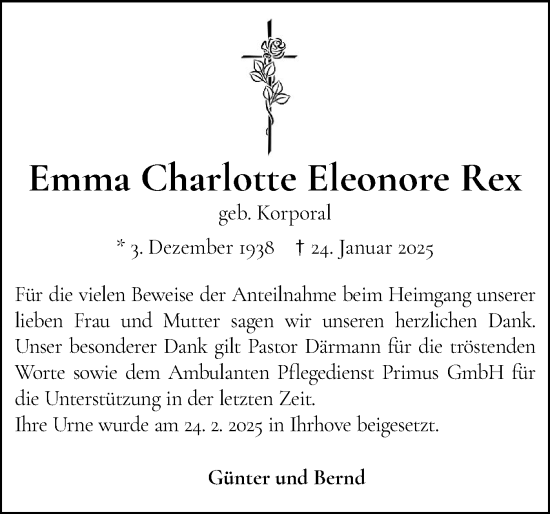 Emma Charlotte Eleonore Rex

geb. Korporal

* 3. Dezember 1938 † 24. Januar 2025

Für die vielen Beweise der Anteilnahme beim Heimgang unserer lieben Frau und Mutter sagen wir unseren herzlichen Dank. Unser besonderer Dank gilt Pastor Därmann für die tröstenden Worte sowie dem Ambulanten Pflegedienst Primus GmbH für die Unterstützung in der letzten Zeit.
Ihre Urne wurde am 24. 2. 2025 in Ihrhove beigesetzt.

Günter und Bernd